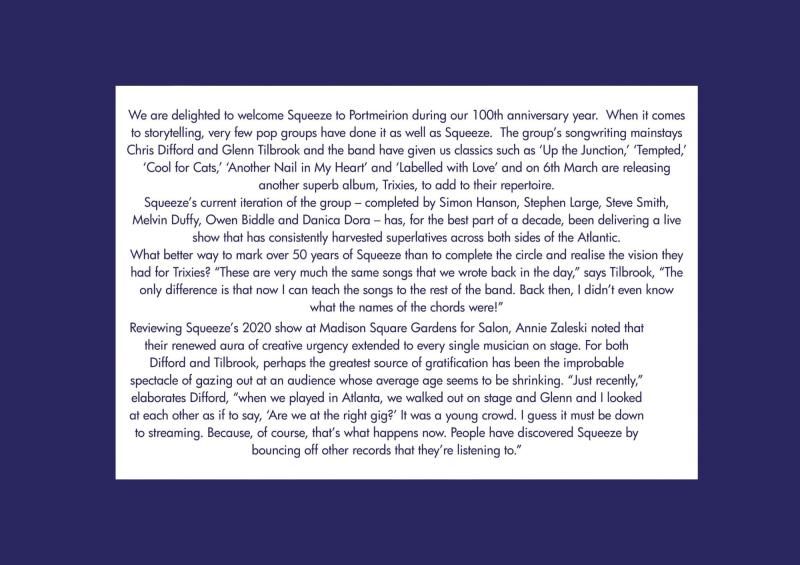 We are delighted to welcome Squeeze to Portmeirion during our 100th anniversary year. When it comes to storytelling, very few pop groups have done it as well as Squeeze. The group's songwriting mainstays Chris Difford and Glenn Tilbrook and the band have given us classics such as 'Up the Junction,' 'Tempted,' 'Cool for Cats,' 'Another Nail in My Heart' and 'Labelled with Love' and on 6th March are releasing another superb album, Trixies, to add to their repertoire.
Squeeze's current iteration of the group – completed by Simon Hanson, Stephen Large, Steve Smith, Melvin Duffy, Owen Biddle and Danica Dora – has, for the best part of a decade, been delivering a live show that has consistently harvested superlatives across both sides of the Atlantic.
What better way to mark over 50 years of Squeeze than to complete the circle and realise the vision they had for Trixies? "These are very much the same songs that we wrote back in the day," says Tilbrook, "The only difference is that now I can teach the songs to the rest of the band. Back then, I didn't even know what the names of the chords were!"
Reviewing Squeeze's 2020 show at Madison Square Gardens for Salon, Annie Zaleski noted that their renewed aura of creative urgency extended to every single musician on stage. For both Difford and Tilbrook, perhaps the greatest source of gratification has been the improbable spectacle of gazing out at an audience whose average age seems to be shrinking. "Just recently," elaborates Difford, "when we played in Atlanta, we walked out on stage and Glenn and I looked at each other as if to say, 'Are we at the right gig?' It was a young crowd. I guess it must be down to streaming. Because, of course, that's what happens now. People have discovered Squeeze by bouncing off other records that they're listening to."